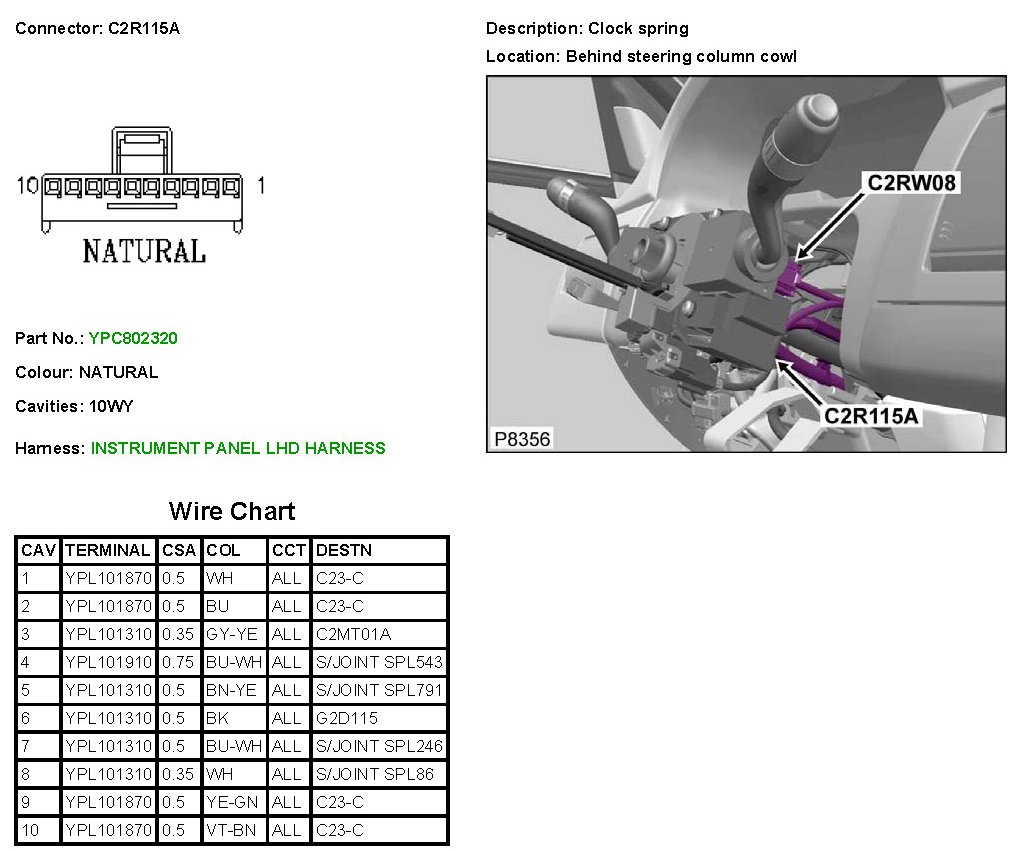 Connector: C2R115A

10 1

NATURAL

Part No.: YPC802320

Colour: NATURAL

Cavities: 10WY

Harness: INSTRUMENT PANEL LHD HARNESS

Description: Clock spring

Location: Behind steering column cowl

C2RW08

C2R115A

P8356

Wire Chart

| CAV | TERMINAL | CSA | COL | CCT | DESTN |
|---|---|---|---|---|---|
| 1 | YPL101870 | 0.5 | WH | ALL | C23-C |
| 2 | YPL101870 | 0.5 | BU | ALL | C23-C |
| 3 | YPL101310 | 0.35 | GY-YE | ALL | C2MT01A |
| 4 | YPL101910 | 0.75 | BU-WH | ALL | S/JOINT SPL543 |
| 5 | YPL101310 | 0.5 | BN-YE | ALL | S/JOINT SPL791 |
| 6 | YPL101310 | 0.5 | BK | ALL | G2D115 |
| 7 | YPL101310 | 0.5 | BU-WH | ALL | S/JOINT SPL246 |
| 8 | YPL101310 | 0.35 | WH | ALL | S/JOINT SPL86 |
| 9 | YPL101870 | 0.5 | YE-GN | ALL | C23-C |
| 10 | YPL101870 | 0.5 | VT-BN | ALL | C23-C |